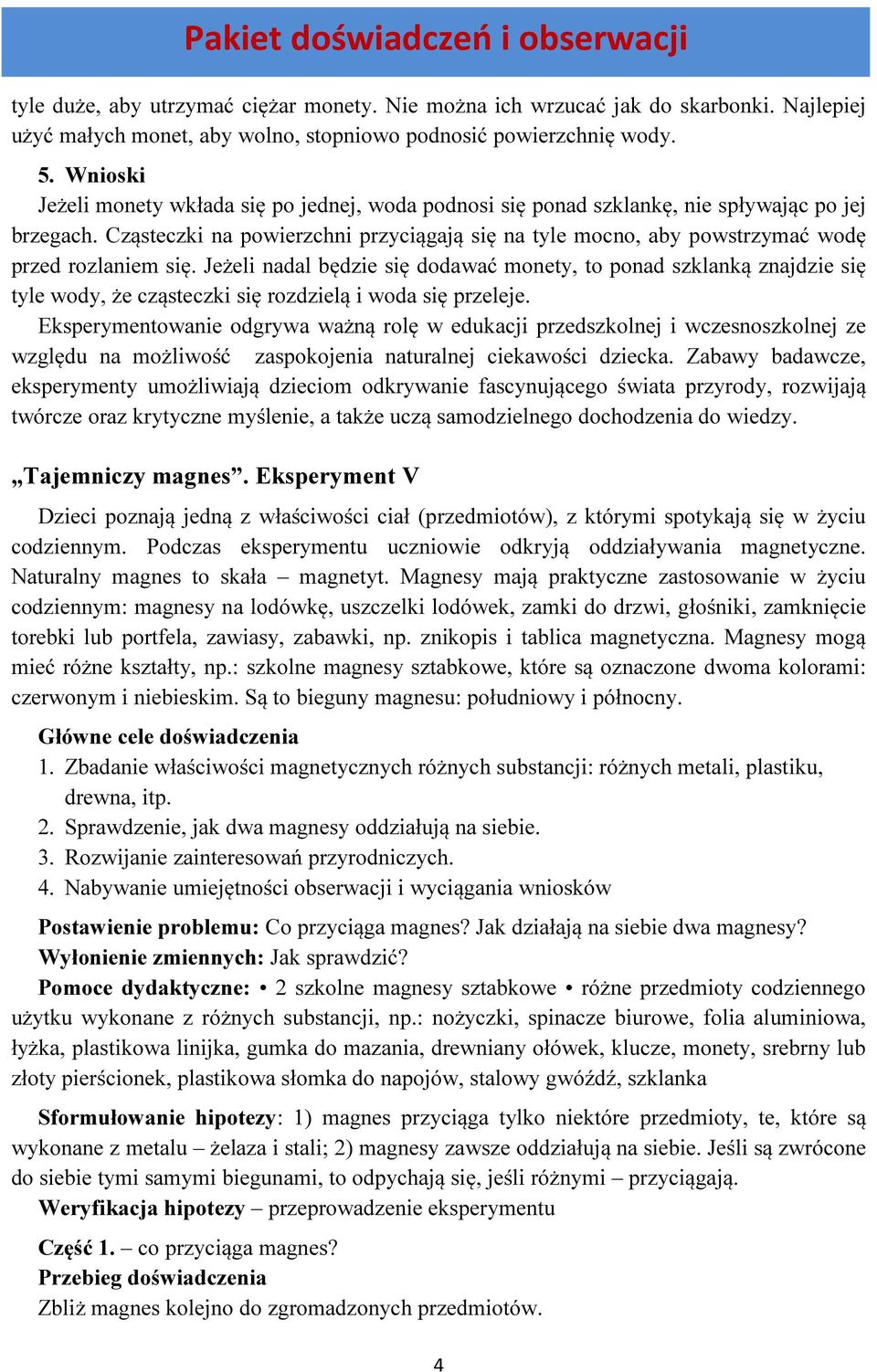 Pakiet doświadczeń i obserwacji

tyle duże, aby utrzymać ciężar monety. Nie można ich wrzucać jak do skarbonki. Najlepiej użyć małych monet, aby wolno, stopniowo podnosić powierzchnię wody.

5. Wnioski
Jeżeli monety wkłada się po jednej, woda podnosi się ponad szklankę, nie spływając po jej brzegach. Cząsteczki na powierzchni przyciągają się na tyle mocno, aby powstrzymać wodę przed rozlaniem się. Jeżeli nadal będzie się dodawać monety, to ponad szklanką znajdzie się tyle wody, że cząsteczki się rozdzielą i woda się przeleje.
Eksperymentowanie odgrywa ważną rolę w edukacji przedszkolnej i wczesnoszkolnej ze względu na możliwość zaspokojenia naturalnej ciekawości dziecka. Zabawy badawcze, eksperymenty umożliwiają dzieciom odkrywanie fascynującego świata przyrody, rozwijają twórcze oraz krytyczne myślenie, a także uczą samodzielnego dochodzenia do wiedzy.

„Tajemniczy magnes”. Eksperyment V

Dzieci poznają jedną z właściwości ciał (przedmiotów), z którymi spotykają się w życiu codziennym. Podczas eksperymentu uczniowie odkryją oddziaływania magnetyczne. Naturalny magnes to skała – magnetyt. Magnesy mają praktyczne zastosowanie w życiu codziennym: magnesy na lodówkę, uszczelki lodówek, zamki do drzwi, głośniki, zamknięcie torebki lub portfela, zawiasy, zabawki, np. znikopis i tablica magnetyczna. Magnesy mogą mieć różne kształty, np.: szkolne magnesy sztabkowe, które są oznaczone dwoma kolorami: czerwonym i niebieskim. Są to bieguny magnesu: południowy i północny.

Główne cele doświadczenia
1. Zbadanie właściwości magnetycznych różnych substancji: różnych metali, plastiku, drewna, itp.
2. Sprawdzenie, jak dwa magnesy oddziałują na siebie.
3. Rozwijanie zainteresowań przyrodniczych.
4. Nabywanie umiejętności obserwacji i wyciągania wniosków

Postawienie problemu: Co przyciąga magnes? Jak działają na siebie dwa magnesy?
Wyłonienie zmiennych: Jak sprawdzić?
Pomoce dydaktyczne: • 2 szkolne magnesy sztabkowe • różne przedmioty codziennego użytku wykonane z różnych substancji, np.: nożyczki, spinacze biurowe, folia aluminiowa, łyżka, plastikowa linijka, gumka do mazania, drewniany ołówek, klucze, monety, srebrny lub złoty pierścionek, plastikowa słomka do napojów, stalowy gwóźdź, szklanka

Sformułowanie hipotezy: 1) magnes przyciąga tylko niektóre przedmioty, te, które są wykonane z metalu – żelaza i stali; 2) magnesy zawsze oddziałują na siebie. Jeśli są zwrócone do siebie tymi samymi biegunami, to odpychają się, jeśli różnymi – przyciągają.
Weryfikacja hipotezy – przeprowadzenie eksperymentu

Część 1. – co przyciąga magnes?
Przebieg doświadczenia
Zbliż magnes kolejno do zgromadzonych przedmiotów.

4